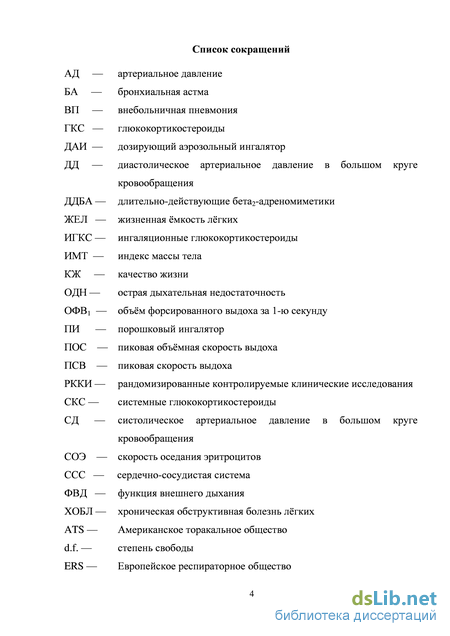 Список сокращений

АД — артериальное давление

БА — бронхиальная астма

ВП — внебольничная пневмония

ГКС — глюкокортикостероиды

ДАИ — дозирующий аэрозольный ингалятор

ДД — диастолическое артериальное давление в большом круге кровообращения

ДДБА — длительно-действующие бета$_2$-адреномиметики

ЖЕЛ — жизненная ёмкость лёгких

ИГКС — ингаляционные глюкокортикостероиды

ИМТ — индекс массы тела

КЖ — качество жизни

ОДН — острая дыхательная недостаточность

ОФВ$_1$ — объём форсированного выдоха за 1-ю секунду

ПИ — порошковый ингалятор

ПОС — пиковая объёмная скорость выдоха

ПСВ — пиковая скорость выдоха

РККИ — рандомизированные контролируемые клинические исследования

СКС — системные глюкокортикостероиды

СД — систолическое артериальное давление в большом круге кровообращения

СОЭ — скорость оседания эритроцитов

ССС — сердечно-сосудистая система

ФВД — функция внешнего дыхания

ХОБЛ — хроническая обструктивная болезнь лёгких

ATS — Американское торакальное общество

d.f. — степень свободы

ERS — Европейское респираторное общество

4

dsLib.net
библиотека диссертаций